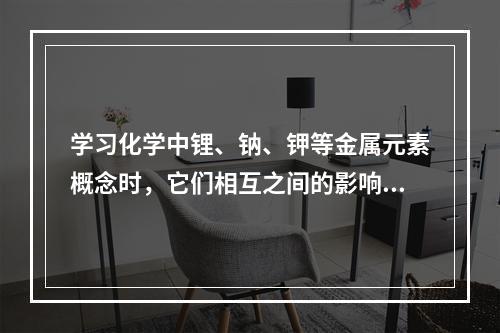 学习化学中锂、钠、钾等金属元素概念时，它们相互之间的影响...